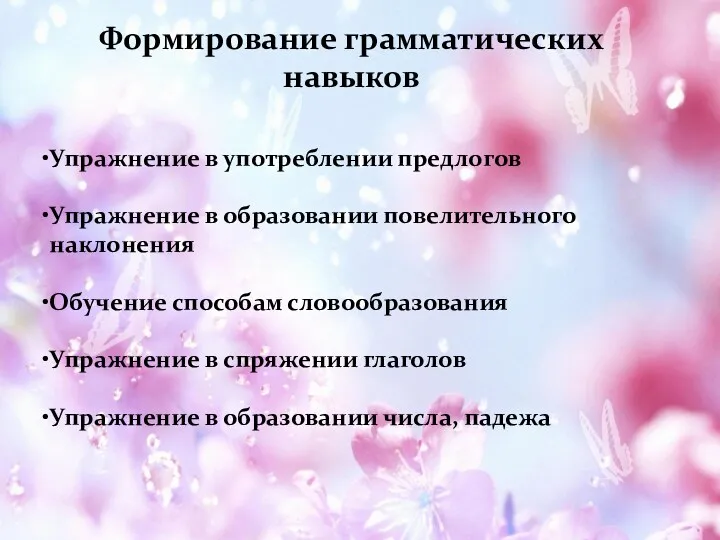 Формирование грамматических навыков

•Упражнение в употреблении предлогов

•Упражнение в образовании повелительного наклонения

•Обучение способам словообразования

•Упражнение в спряжении глаголов

•Упражнение в образовании числа, падежа